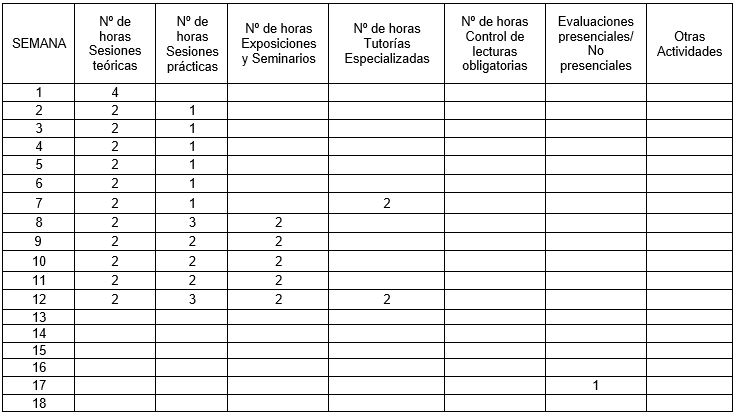 | SEMANA | Nº de horas Sesiones teóricas | Nº de horas Sesiones prácticas | Nº de horas Exposiciones y Seminarios | Nº de horas Tutorías Especializadas | Nº de horas Control de lecturas obligatorias | Evaluaciones presenciales/ No presenciales | Otras Actividades |
|---|---|---|---|---|---|---|---|
| 1 | 4 | | | | | | |
| 2 | 2 | 1 | | | | | |
| 3 | 2 | 1 | | | | | |
| 4 | 2 | 1 | | | | | |
| 5 | 2 | 1 | | | | | |
| 6 | 2 | 1 | | | | | |
| 7 | 2 | 1 | | 2 | | | |
| 8 | 2 | 3 | 2 | | | | |
| 9 | 2 | 2 | 2 | | | | |
| 10 | 2 | 2 | 2 | | | | |
| 11 | 2 | 2 | 2 | | | | |
| 12 | 2 | 3 | 2 | 2 | | | |
| 13 | | | | | | | |
| 14 | | | | | | | |
| 15 | | | | | | | |
| 16 | | | | | | | |
| 17 | | | | | | 1 | |
| 18 | | | | | | | |